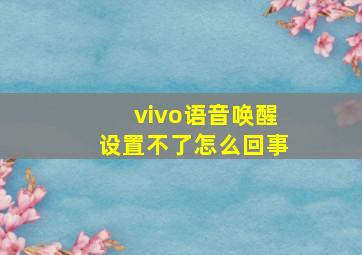 vivo语音唤醒
设置不了怎么回事